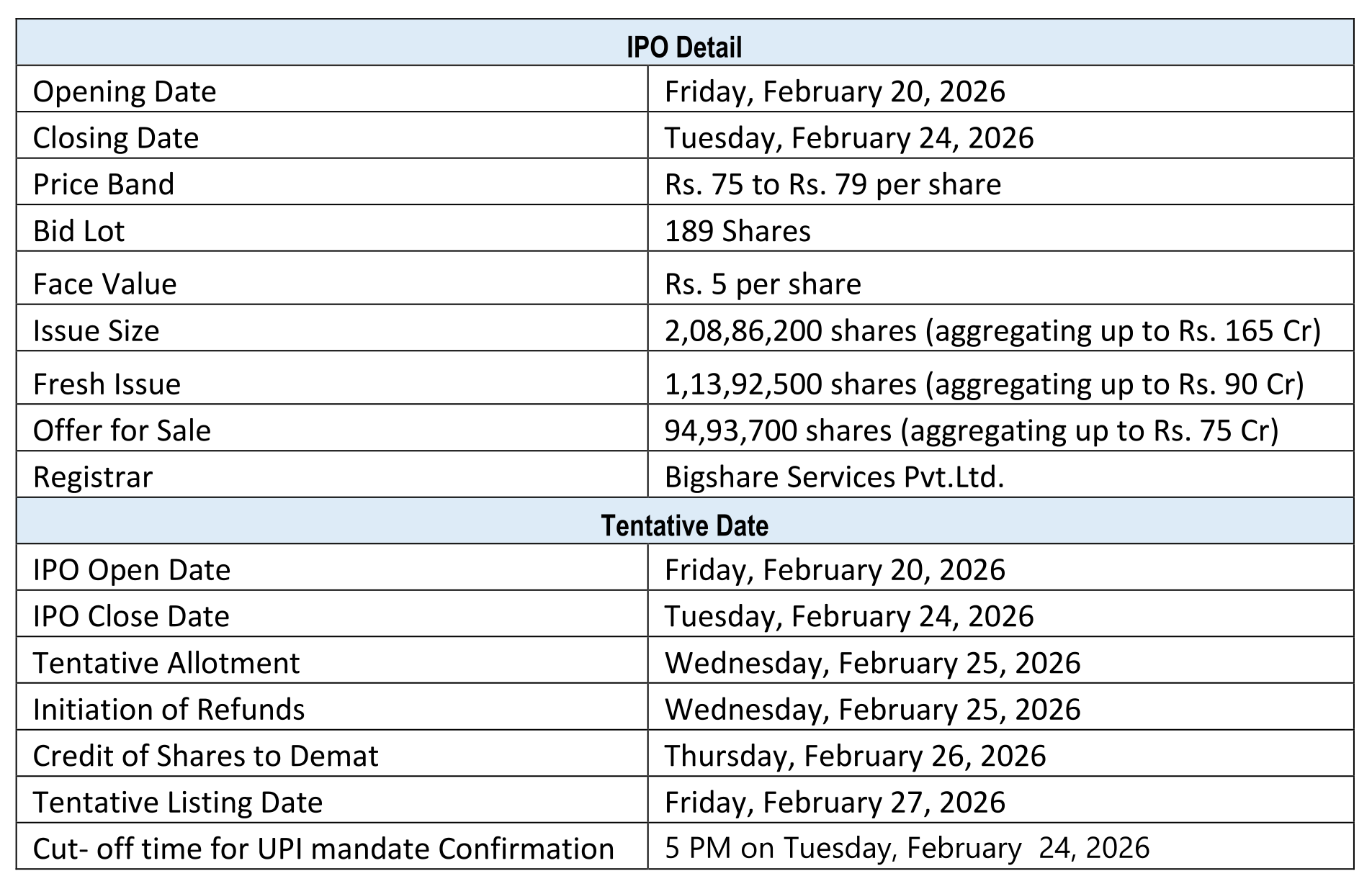 | IPO Detail | |
|---|---|
| Opening Date | Friday, February 20, 2026 |
| Closing Date | Tuesday, February 24, 2026 |
| Price Band | Rs. 75 to Rs. 79 per share |
| Bid Lot | 189 Shares |
| Face Value | Rs. 5 per share |
| Issue Size | 2,08,86,200 shares (aggregating up to Rs. 165 Cr) |
| Fresh Issue | 1,13,92,500 shares (aggregating up to Rs. 90 Cr) |
| Offer for Sale | 94,93,700 shares (aggregating up to Rs. 75 Cr) |
| Registrar | Bigshare Services Pvt.Ltd. |
| Tentative Date | |
| IPO Open Date | Friday, February 20, 2026 |
| IPO Close Date | Tuesday, February 24, 2026 |
| Tentative Allotment | Wednesday, February 25, 2026 |
| Initiation of Refunds | Wednesday, February 25, 2026 |
| Credit of Shares to Demat | Thursday, February 26, 2026 |
| Tentative Listing Date | Friday, February 27, 2026 |
| Cut- off time for UPI mandate Confirmation | 5 PM on Tuesday, February 24, 2026 |